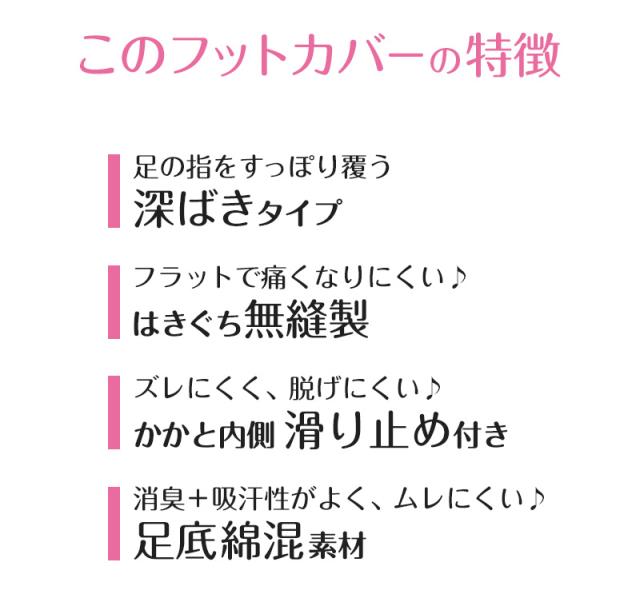 このフットカバーの特徴

足の指をすっぽり覆う
深ばきタイプ

フラットで痛くなりにくい♪
はきぐち無縫製

ズレにくく、脱げにくい♪
かかと内側 滑り止め付き

消臭＋吸汗性がよく、ムレにくい♪
足底綿混素材